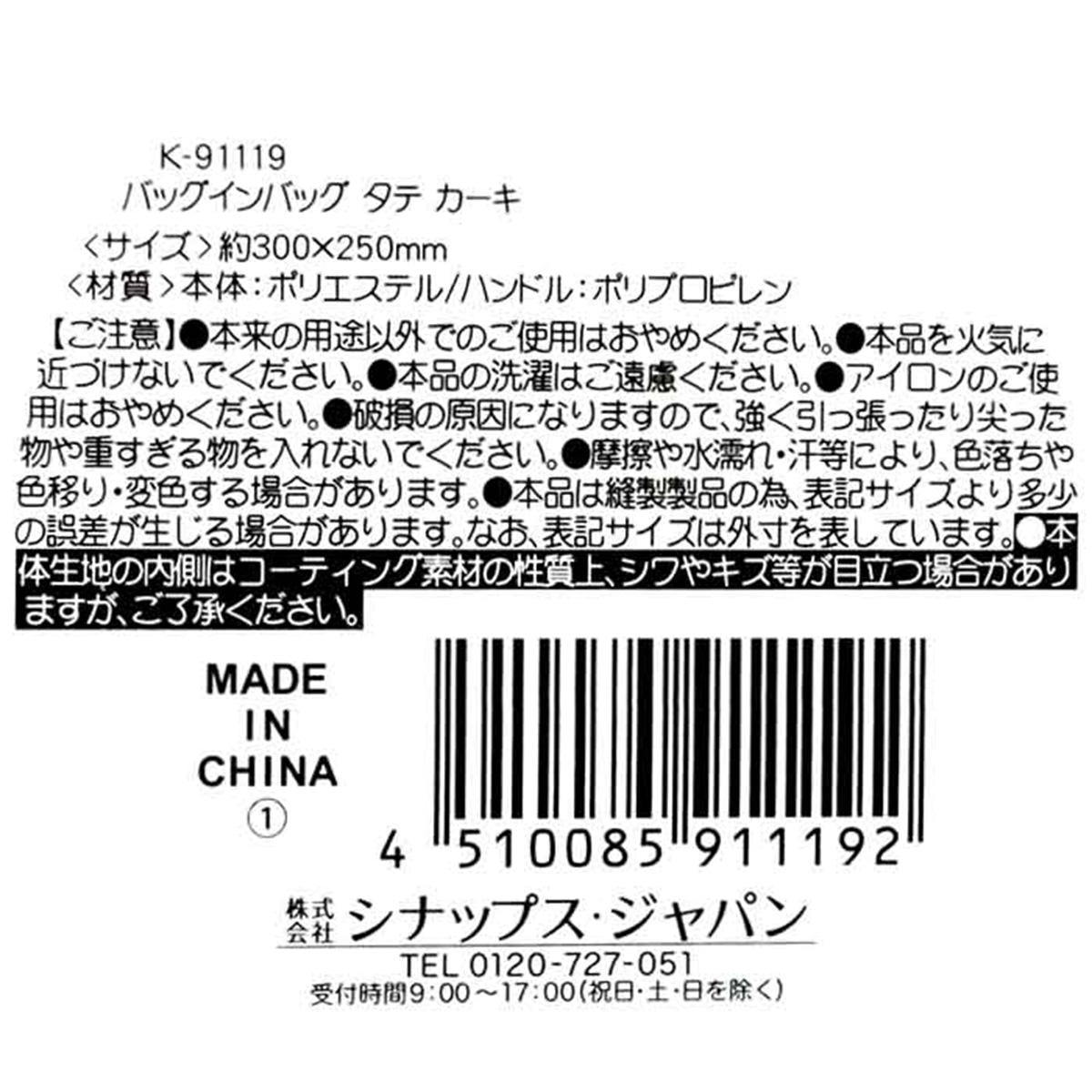 K-91119
バッグインバッグ タテ カーキ

〈サイズ〉約300×250mm
〈材質〉本体：ポリエステル/ハンドル：ポリプロピレン

【ご注意】●本来の用途以外でのご使用はおやめください。●本品を火気に近づけないでください。●本品の洗濯はご遠慮ください。●アイロンのご使用はおやめください。●破損の原因になりますので、強く引っ張ったり尖った物や重すぎる物を入れないでください。●摩擦や水濡れ・汗等により、色落ちや色移り・変色する場合があります。●本品は縫製製品の為、表記サイズより多少の誤差が生じる場合があります。なお、表記サイズは外寸を表しています。●本体生地の内側はコーティング素材の性質上、シワやキズ等が目立つ場合がありますが、ご了承ください。

MADE IN CHINA
①

4 510085 911192

株式会社 シナップス・ジャパン
TEL 0120-727-051
受付時間9:00～17:00(祝日・土・日を除く)